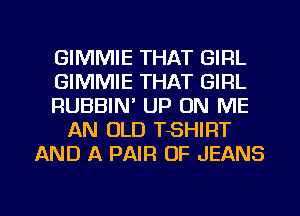 GIMMIE THAT GIRL
GIMMIE THAT GIRL
RUBBIN' UP ON ME
AN OLD T-SHIRT
AND A PAIR OF JEANS